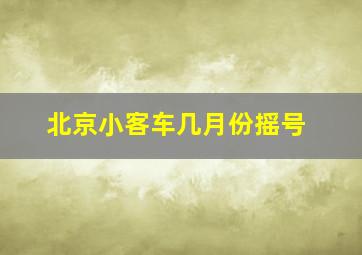 北京小客车几月份摇号